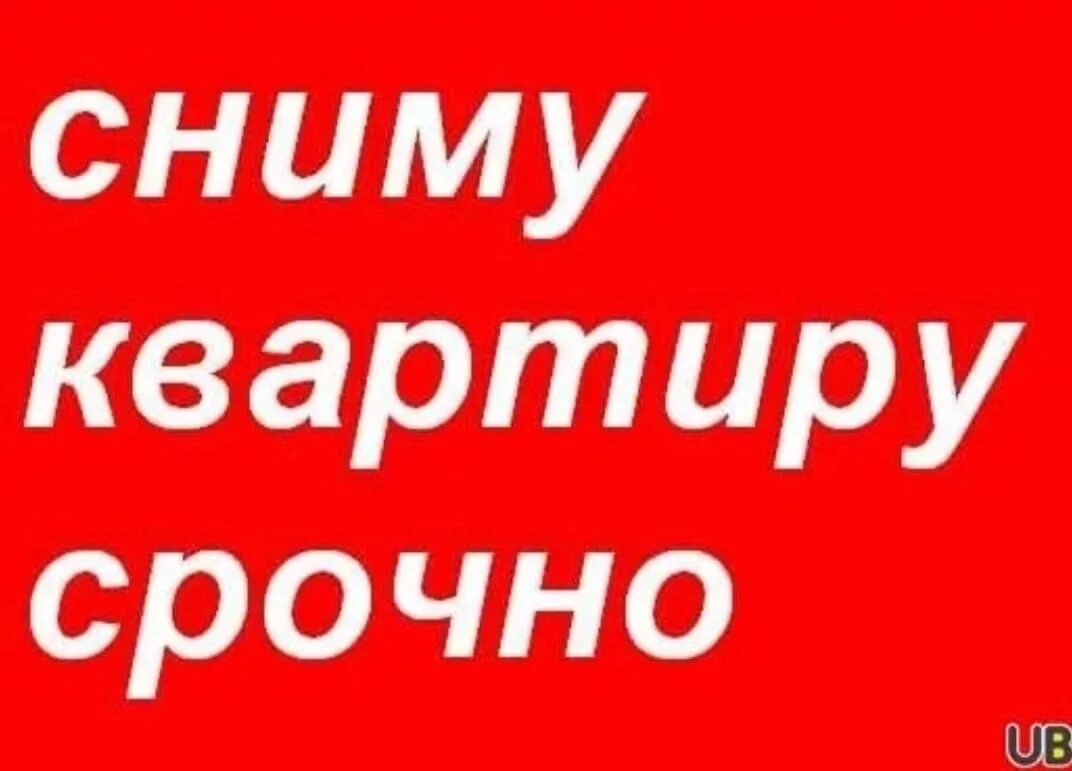 сниму
квартиру
срочно

UB